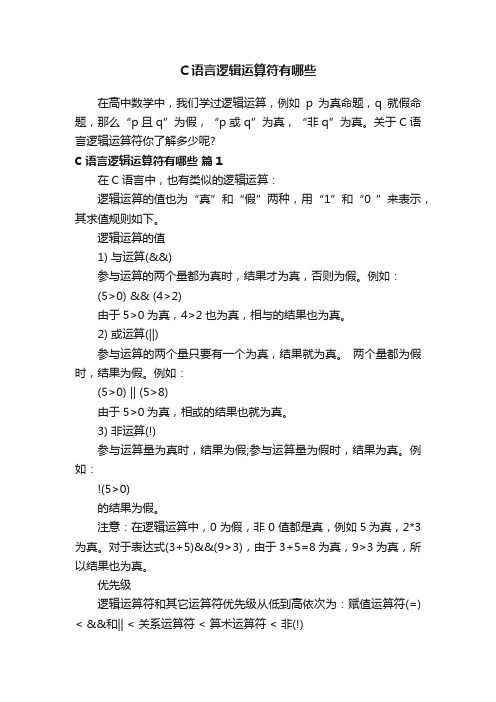 C语言逻辑运算符有哪些

在高中数学中，我们学过逻辑运算，例如 p 为真命题，q 就假命题，那么“p且q”为假，“p或q”为真，“非q”为真。关于C语言逻辑运算符你了解多少呢?

C语言逻辑运算符有哪些 篇1

在C语言中，也有类似的逻辑运算：

逻辑运算的值也为“真”和“假”两种，用“1”和“0 ”来表示，其求值规则如下。

逻辑运算的值

1) 与运算(&&)

参与运算的两个量都为真时，结果才为真，否则为假。例如：

(5>0) && (4>2)

由于5>0为真，4>2也为真，相与的结果也为真。

2) 或运算(||)

参与运算的两个量只要有一个为真，结果就为真。 两个量都为假时，结果为假。例如：

(5>0) || (5>8)

由于5>0为真，相或的结果也就为真。

3) 非运算(!)

参与运算量为真时，结果为假;参与运算量为假时，结果为真。例如：

!(5>0)

的结果为假。

注意：在逻辑运算中，0为假，非0值都是真，例如5为真，2*3为真。对于表达式(3+5)&&(9>3)，由于3+5=8为真，9>3为真，所以结果也为真。

优先级

逻辑运算符和其它运算符优先级从低到高依次为：赋值运算符(=) < &&和|| < 关系运算符 < 算术运算符 < 非(!)